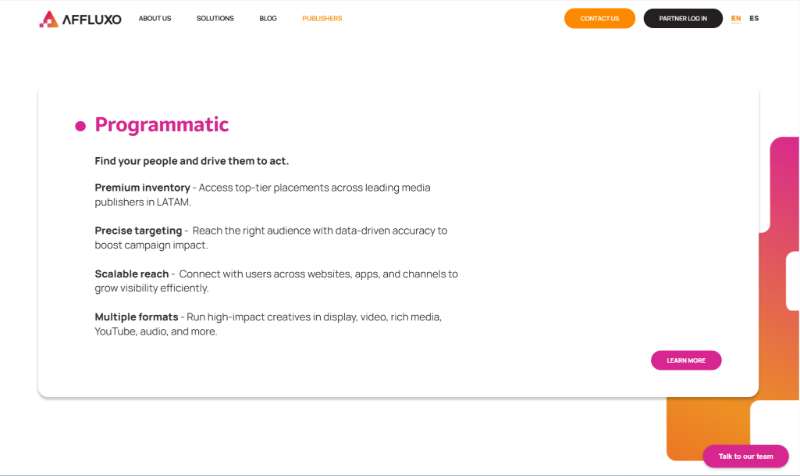 AFFLUXO ABOUT US SOLUTIONS BLOG PUBLISHERS CONTACT US PARTNER LOG IN EN ES

Programmatic

Find your people and drive them to act.

Premium inventory - Access top-tier placements across leading media publishers in LATAM.

Precise targeting - Reach the right audience with data-driven accuracy to boost campaign impact.

Scalable reach - Connect with users across websites, apps, and channels to grow visibility efficiently.

Multiple formats - Run high-impact creatives in display, video, rich media, YouTube, audio, and more.

LEARN MORE

Talk to our team